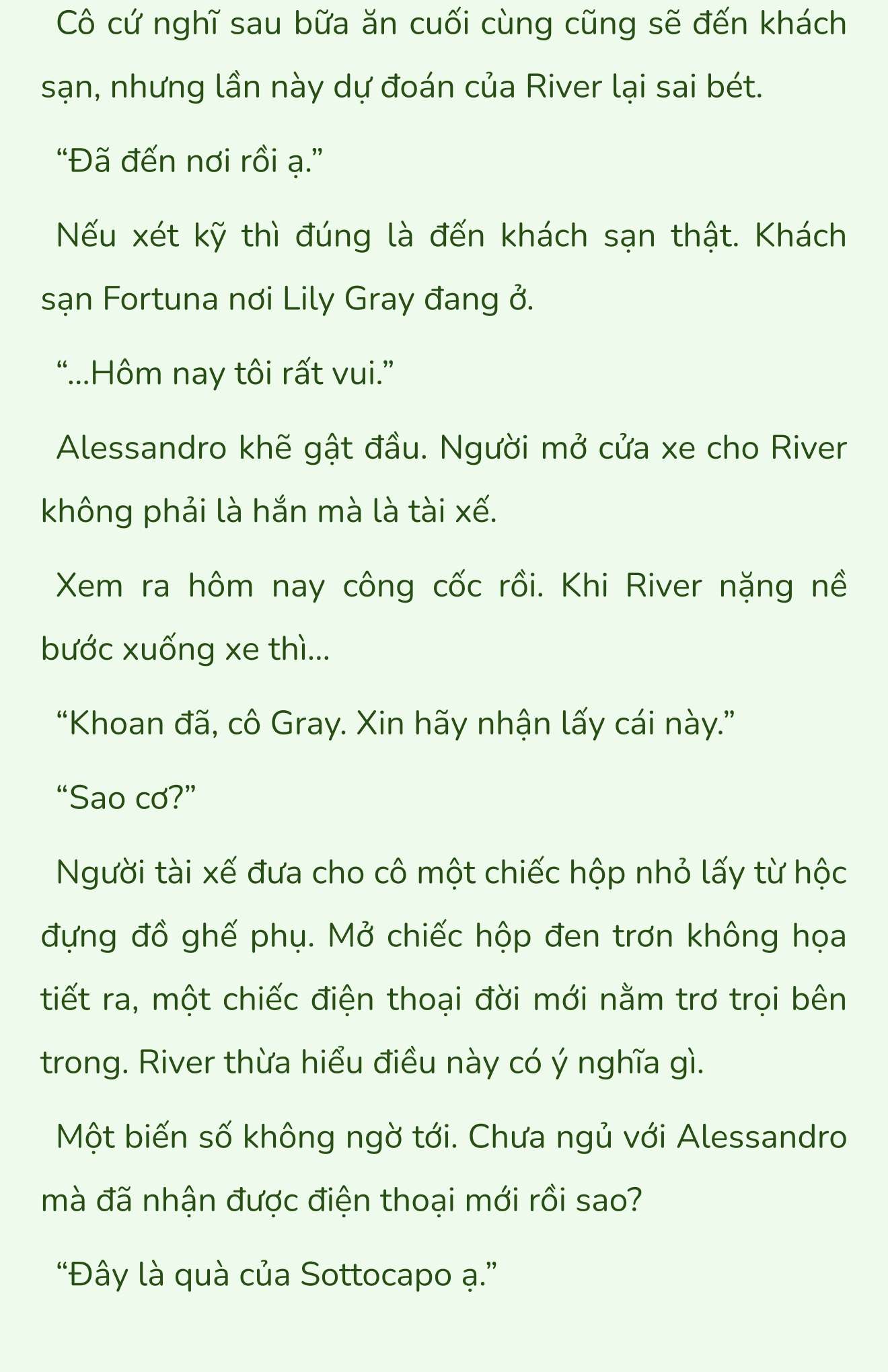 Cô cứ nghĩ sau bữa ăn cuối cùng cũng sẽ đến khách sạn, nhưng lần này dự đoán của River lại sai bét.

“Đã đến nơi rồi ạ.”

Nếu xét kỹ thì đúng là đến khách sạn thật. Khách sạn Fortuna nơi Lily Gray đang ở.

“...Hôm nay tôi rất vui.”

Alessandro khẽ gật đầu. Người mở cửa xe cho River không phải là hắn mà là tài xế.

Xem ra hôm nay công cốc rồi. Khi River nặng nề bước xuống xe thì...

“Khoan đã, cô Gray. Xin hãy nhận lấy cái này.”

“Sao cơ?”

Người tài xế đưa cho cô một chiếc hộp nhỏ lấy từ hộc đựng đồ ghế phụ. Mở chiếc hộp đen trơn không họa tiết ra, một chiếc điện thoại đời mới nằm trơ trọi bên trong. River thừa hiểu điều này có ý nghĩa gì.

Một biến số không ngờ tới. Chưa ngủ với Alessandro mà đã nhận được điện thoại mới rồi sao?

“Đây là quà của Sottocapo ạ.”